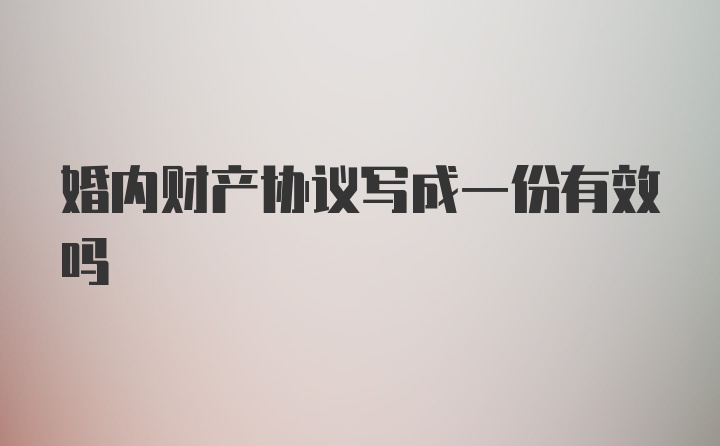 婚内财产协议写成一份有效吗